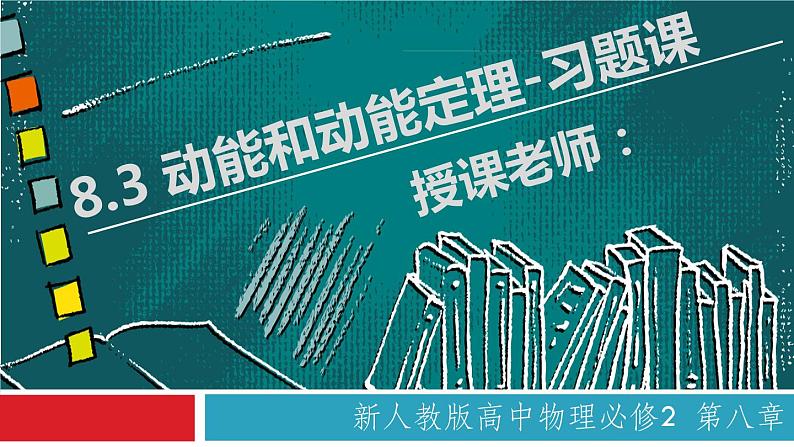 8.3 动能和动能定理-习题课

授课老师：

新人教版高中物理必修2 第八章